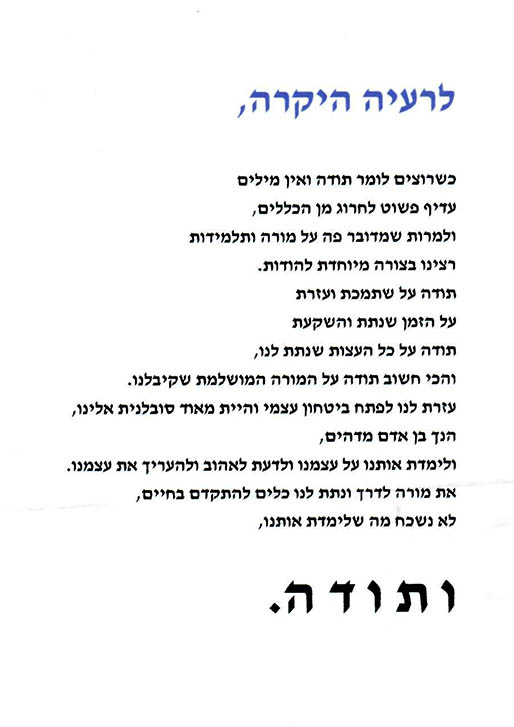 לרעיה היקרה,

כשרוצים לומר תודה ואין מילים
עדיף פשוט לחרוג מן הכללים,
ולמרות שמדובר פה על מורה ותלמידות
רצינו בצורה מיוחדת להודות.
תודה על שתמכת ועזרת
על הזמן שנתת והשקעת
תודה על כל העצות שנתת לנו,
והכי חשוב תודה על המורה המושלמת שקיבלנו.
עזרת לנו לפתח ביטחון עצמי והיית מאוד סובלנית אלינו,
הנך בן אדם מדהים,
ולימדת אותנו על עצמנו ולדעת לאהוב ולהעריך את עצמנו.
את מורה לדרך ונתת לנו כלים להתקדם בחיים,
לא נשכח מה שלימדת אותנו,

ותודה.